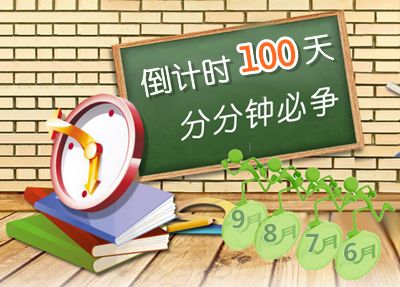 倒计时 100 天
分分钟必争

9月
8月
7月
6月